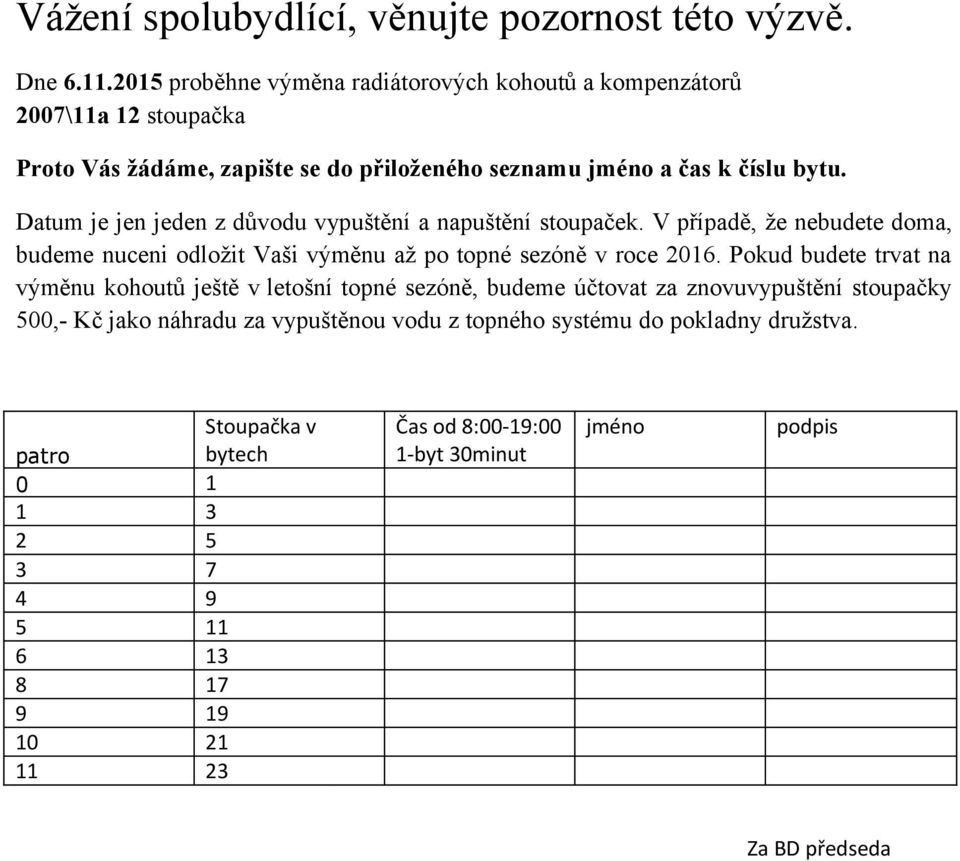 Vážení spolubydlící, věnujte pozornost této výzvě.

Dne 6.11.2015 proběhne výměna radiátorových kohoutů a kompenzátorů 2007\11a 12 stoupačka

Proto Vás žádáme, zapište se do přiloženého seznamu jméno a čas k číslu bytu.

Datum je jen jeden z důvodu vypuštění a napuštění stoupaček. V případě, že nebudete doma, budeme nuceni odložit Vaši výměnu až po topné sezóně v roce 2016. Pokud budete trvat na výměnu kohoutů ještě v letošní topné sezóně, budeme účtovat za znovuvypuštění stoupačky 500,- Kč jako náhradu za vypuštěnou vodu z topného systému do pokladny družstva.

| patro | Stoupačka v bytech | Čas od 8:00-19:00 1-byt 30minut | jméno | podpis |
|---|---|---|---|---|
| 0 | 1 | | | |
| 1 | 3 | | | |
| 2 | 5 | | | |
| 3 | 7 | | | |
| 4 | 9 | | | |
| 5 | 11 | | | |
| 6 | 13 | | | |
| 8 | 17 | | | |
| 9 | 19 | | | |
| 10 | 21 | | | |
| 11 | 23 | | | |

Za BD předseda